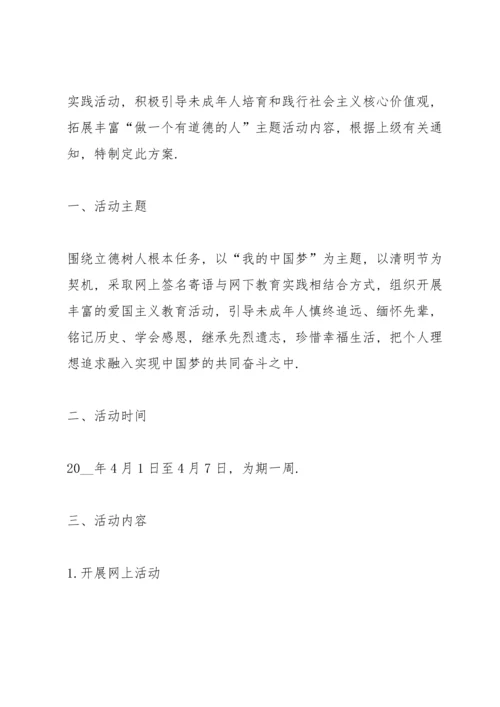 实践活动，积极引导未成年人培育和践行社会主义核心价值观，拓展丰富“做一个有道德的人”主题活动内容，根据上级有关通知，特制定此方案.

一、活动主题

围绕立德树人根本任务，以“我的中国梦”为主题，以清明节为契机，采取网上签名寄语与网下教育实践相结合方式，组织开展丰富的爱国主义教育活动，引导未成年人慎终追远、缅怀先辈，铭记历史、学会感恩，继承先烈遗志，珍惜幸福生活，把个人理想追求融入实现中国梦的共同奋斗之中.

二、活动时间

20__年4月1日至4月7日，为期一周.

三、活动内容

1.开展网上活动